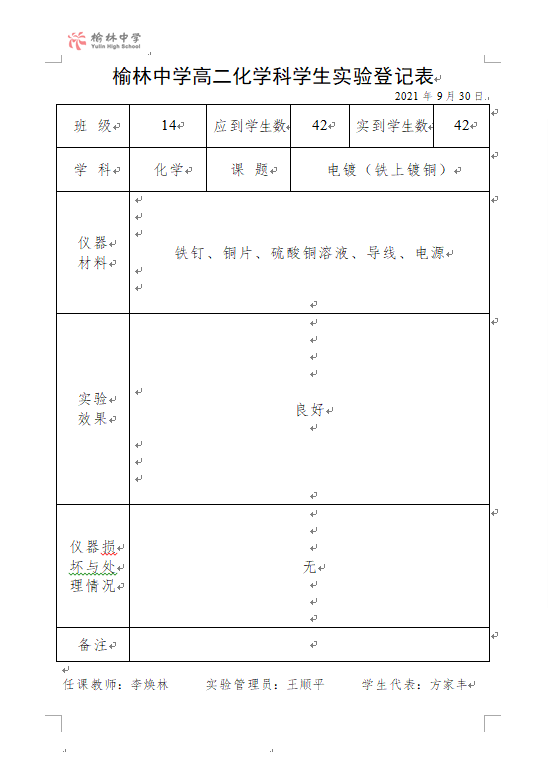 榆林中学
Yulin High School

榆林中学高二化学科学生实验登记表

2021 年 9 月 30 日

| 班 级 | 14 | 应到学生数 | 42 | 实到学生数 | 42 |
|---|---|---|---|---|---|
| 学 科 | 化学 | 课 题 | 电镀（铁上镀铜） | | |
| 仪器材料 | 铁钉、铜片、硫酸铜溶液、导线、电源 | | | | |
| 实验效果 | 良好 | | | | |
| 仪器损坏与处理情况 | 无 | | | | |
| 备注 | | | | | |

任课教师：李焕林　　实验管理员：王顺平　　学生代表：方家丰